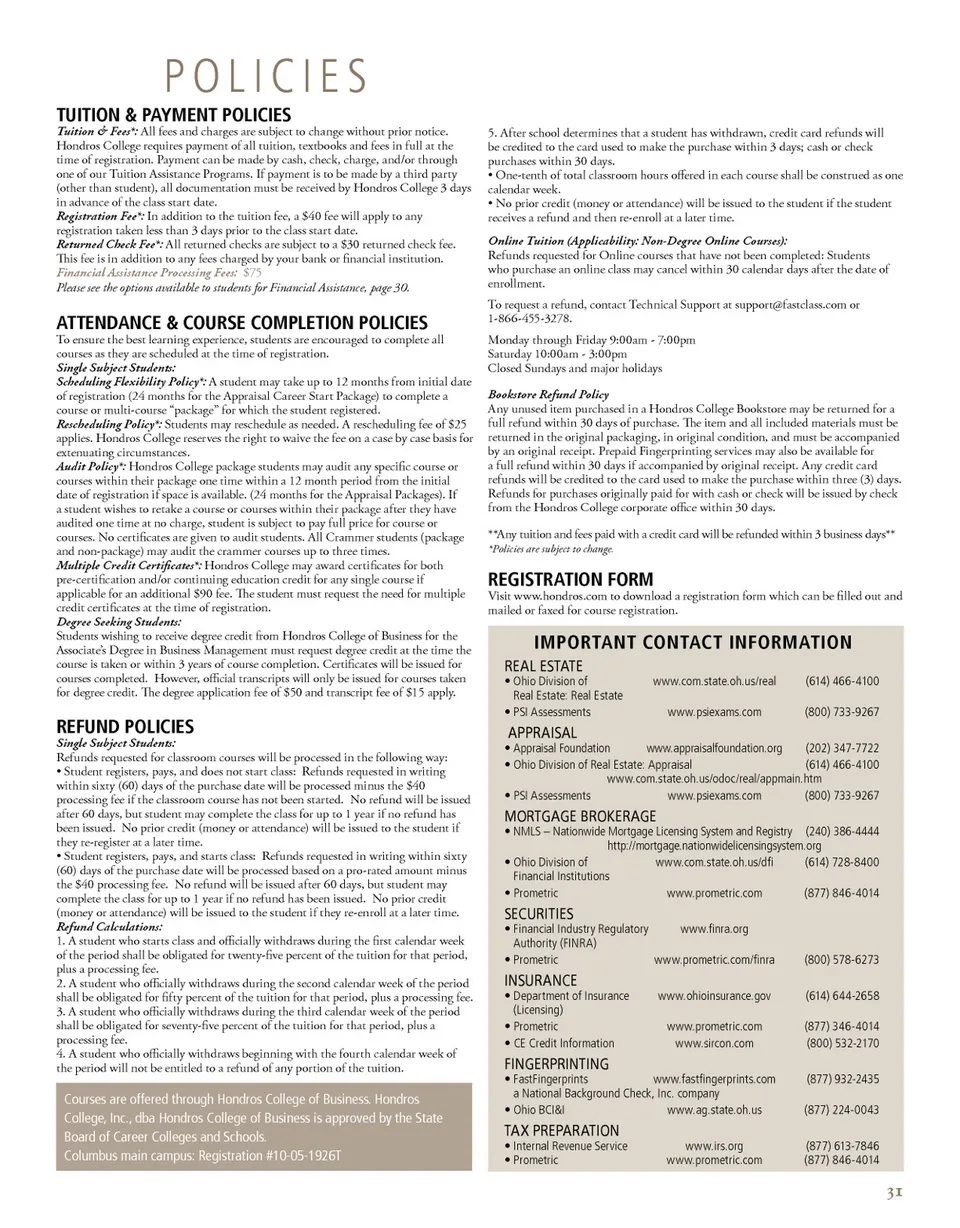 POLICIES

TUITION & PAYMENT POLICIES
Tuition & Fees*: All fees and charges are subject to change without prior notice. Hondros College requires payment of all tuition, textbooks and fees in full at the time of registration. Payment can be made by cash, check, charge, and/or through one of our Tuition Assistance Programs. If payment is to be made by a third party (other than student), all documentation must be received by Hondros College 3 days in advance of the class start date.
Registration Fee*: In addition to the tuition fee, a $40 fee will apply to any registration taken less than 3 days prior to the class start date.
Returned Check Fee*: All returned checks are subject to a $30 returned check fee. This fee is in addition to any fees charged by your bank or financial institution.
Financial Assistance Processing Fees: $75
Please see the options available to students for Financial Assistance, page 30.

ATTENDANCE & COURSE COMPLETION POLICIES
To ensure the best learning experience, students are encouraged to complete all courses as they are scheduled at the time of registration.
Single Subject Students:
Scheduling Flexibility Policy*: A student may take up to 12 months from initial date of registration (24 months for the Appraisal Career Start Package) to complete a course or multi-course "package" for which the student registered.
Rescheduling Policy*: Students may reschedule as needed. A rescheduling fee of $25 applies. Hondros College reserves the right to waive the fee on a case by case basis for extenuating circumstances.
Audit Policy*: Hondros College package students may audit any specific course or courses within their package one time within a 12 month period from the initial date of registration if space is available. (24 months for the Appraisal Packages). If a student wishes to retake a course or courses within their package after they have audited one time at no charge, student is subject to pay full price for course or courses. No certificates are given to audit students. All Crammer students (package and non-package) may audit the crammer courses up to three times.
Multiple Credit Certificates*: Hondros College may award certificates for both pre-certification and/or continuing education credit for any single course if applicable for an additional $90 fee. The student must request the need for multiple credit certificates at the time of registration.
Degree Seeking Students:
Students wishing to receive degree credit from Hondros College of Business for the Associate's Degree in Business Management must request degree credit at the time the course is taken or within 3 years of course completion. Certificates will be issued for courses completed. However, official transcripts will only be issued for courses taken for degree credit. The degree application fee of $50 and transcript fee of $15 apply.

REFUND POLICIES
Single Subject Students:
Refunds requested for classroom courses will be processed in the following way:
• Student registers, pays, and does not start class: Refunds requested in writing within sixty (60) days of the purchase date will be processed minus the $40 processing fee if the classroom course has not been started. No refund will be issued after 60 days, but student may complete the class for up to 1 year if no refund has been issued. No prior credit (money or attendance) will be issued to the student if they re-register at a later time.
• Student registers, pays, and starts class: Refunds requested in writing within sixty (60) days of the purchase date will be processed based on a pro-rated amount minus the $40 processing fee. No refund will be issued after 60 days, but student may complete the class for up to 1 year if no refund has been issued. No prior credit (money or attendance) will be issued to the student if they re-enroll at a later time.
Refund Calculations:
1. A student who starts class and officially withdraws during the first calendar week of the period shall be obligated for twenty-five percent of the tuition for that period, plus a processing fee.
2. A student who officially withdraws during the second calendar week of the period shall be obligated for fifty percent of the tuition for that period, plus a processing fee.
3. A student who officially withdraws during the third calendar week of the period shall be obligated for seventy-five percent of the tuition for that period, plus a processing fee.
4. A student who officially withdraws beginning with the fourth calendar week of the period will not be entitled to a refund of any portion of the tuition.

Courses are offered through Hondros College of Business. Hondros College, Inc., dba Hondros College of Business is approved by the State Board of Career Colleges and Schools.
Columbus main campus: Registration #10-05-1926T

5. After school determines that a student has withdrawn, credit card refunds will be credited to the card used to make the purchase within 3 days; cash or check purchases within 30 days.
• One-tenth of total classroom hours offered in each course shall be construed as one calendar week.
• No prior credit (money or attendance) will be issued to the student if the student receives a refund and then re-enroll at a later time.

Online Tuition (Applicability: Non-Degree Online Courses):
Refunds requested for Online courses that have not been completed: Students who purchase an online class may cancel within 30 calendar days after the date of enrollment.

To request a refund, contact Technical Support at support@fastclass.com or 1-866-455-3278.

Monday through Friday 9:00am - 7:00pm
Saturday 10:00am - 3:00pm
Closed Sundays and major holidays

Bookstore Refund Policy
Any unused item purchased in a Hondros College Bookstore may be returned for a full refund within 30 days of purchase. The item and all included materials must be returned in the original packaging, in original condition, and must be accompanied by an original receipt. Prepaid Fingerprinting services may also be available for a full refund within 30 days if accompanied by original receipt. Any credit card refunds will be credited to the card used to make the purchase within three (3) days. Refunds for purchases originally paid for with cash or check will be issued by check from the Hondros College corporate office within 30 days.

**Any tuition and fees paid with a credit card will be refunded within 3 business days**
*Policies are subject to change.

REGISTRATION FORM
Visit www.hondros.com to download a registration form which can be filled out and mailed or faxed for course registration.

IMPORTANT CONTACT INFORMATION
REAL ESTATE
• Ohio Division of Real Estate: Real Estate www.com.state.oh.us/real (614) 466-4100
• PSI Assessments www.psiexams.com (800) 733-9267
APPRAISAL
• Appraisal Foundation www.appraisalfoundation.org (202) 347-7722
• Ohio Division of Real Estate: Appraisal (614) 466-4100
www.com.state.oh.us/odoc/real/appmain.htm
• PSI Assessments www.psiexams.com (800) 733-9267
MORTGAGE BROKERAGE
• NMLS – Nationwide Mortgage Licensing System and Registry (240) 386-4444
http://mortgage.nationwidelicensingsystem.org
• Ohio Division of Financial Institutions www.com.state.oh.us/dfi (614) 728-8400
• Prometric www.prometric.com (877) 846-4014
SECURITIES
• Financial Industry Regulatory Authority (FINRA) www.finra.org
• Prometric www.prometric.com/finra (800) 578-6273
INSURANCE
• Department of Insurance (Licensing) www.ohioinsurance.gov (614) 644-2658
• Prometric www.prometric.com (877) 346-4014
• CE Credit Information www.sircon.com (800) 532-2170
FINGERPRINTING
• FastFingerprints www.fastfingerprints.com (877) 932-2435
a National Background Check, Inc. company
• Ohio BCI&I www.ag.state.oh.us (877) 224-0043
TAX PREPARATION
• Internal Revenue Service www.irs.org (877) 613-7846
• Prometric www.prometric.com (877) 846-4014

31